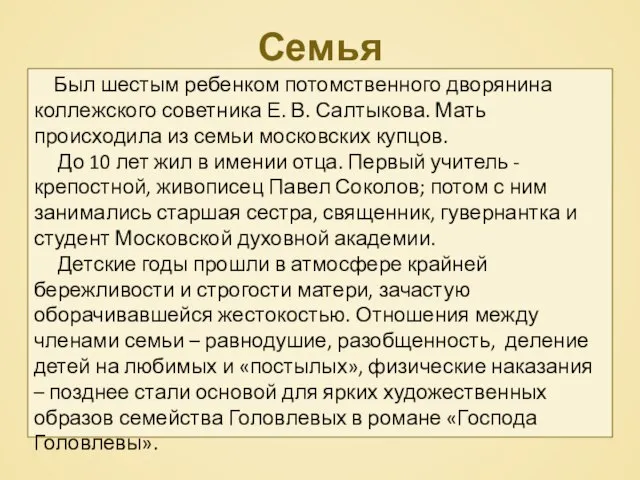 Семья

Был шестым ребенком потомственного дворянина коллежского советника Е. В. Салтыкова. Мать происходила из семьи московских купцов.

До 10 лет жил в имении отца. Первый учитель - крепостной, живописец Павел Соколов; потом с ним занимались старшая сестра, священник, гувернантка и студент Московской духовной академии.

Детские годы прошли в атмосфере крайней бережливости и строгости матери, зачастую оборачивавшейся жестокостью. Отношения между членами семьи – равнодушие, разобщенность, деление детей на любимых и «постылых», физические наказания – позднее стали основой для ярких художественных образов семейства Головлевых в романе «Господа Головлевы».